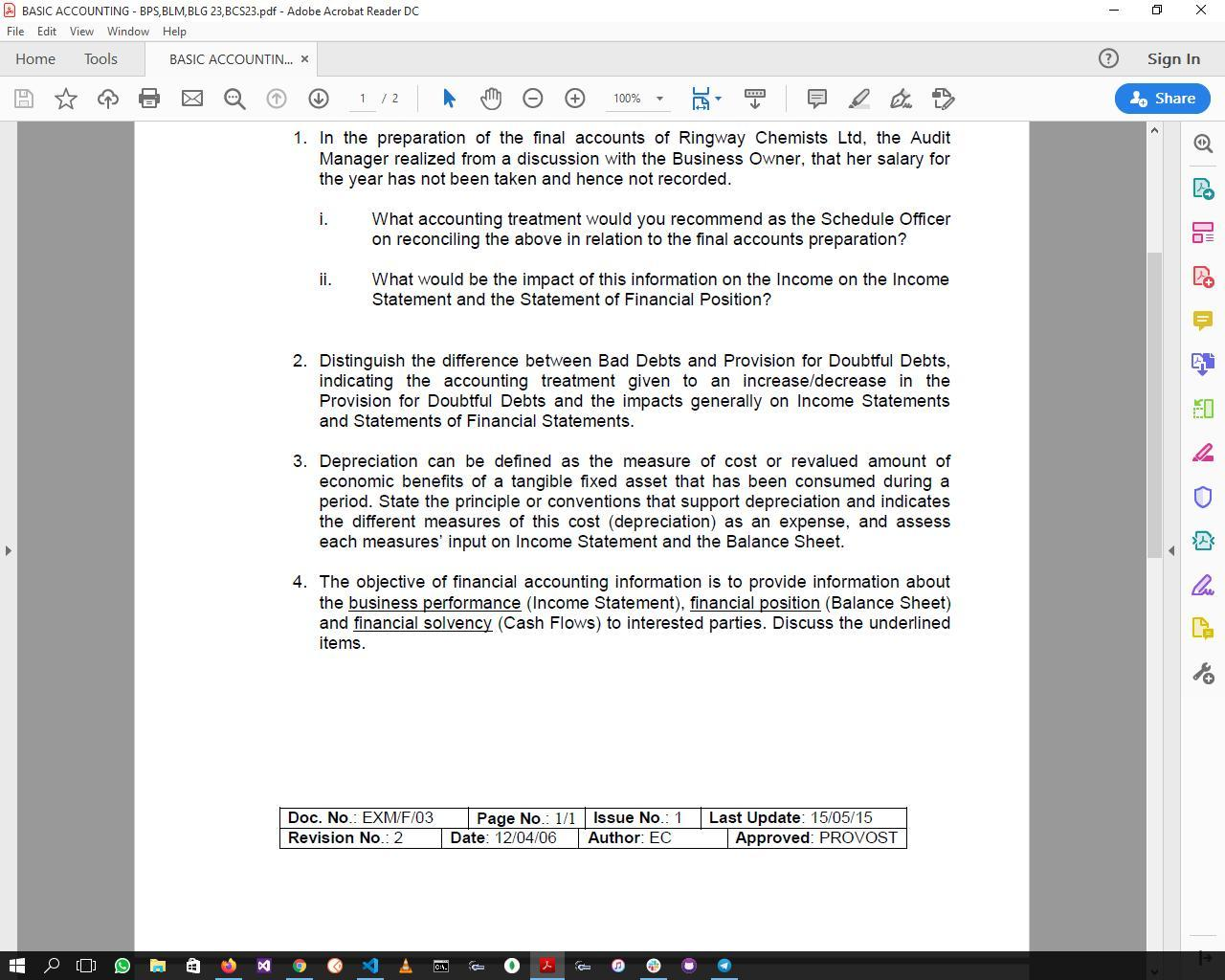 BASIC ACCOUNTING - BPS,BLM,BLG 23,BCS23.pdf - Adobe Acrobat Reader DC

File Edit View Window Help

Home Tools BASIC ACCOUNTIN... ×

Sign In

1 / 2 100%

Share

1. In the preparation of the final accounts of Ringway Chemists Ltd, the Audit Manager realized from a discussion with the Business Owner, that her salary for the year has not been taken and hence not recorded.

i. What accounting treatment would you recommend as the Schedule Officer on reconciling the above in relation to the final accounts preparation?

ii. What would be the impact of this information on the Income on the Income Statement and the Statement of Financial Position?

2. Distinguish the difference between Bad Debts and Provision for Doubtful Debts, indicating the accounting treatment given to an increase/decrease in the Provision for Doubtful Debts and the impacts generally on Income Statements and Statements of Financial Statements.

3. Depreciation can be defined as the measure of cost or revalued amount of economic benefits of a tangible fixed asset that has been consumed during a period. State the principle or conventions that support depreciation and indicates the different measures of this cost (depreciation) as an expense, and assess each measures' input on Income Statement and the Balance Sheet.

4. The objective of financial accounting information is to provide information about the business performance (Income Statement), financial position (Balance Sheet) and financial solvency (Cash Flows) to interested parties. Discuss the underlined items.

| Doc. No.: EXM/F/03 | Page No.: 1/1 | Issue No.: 1 | Last Update: 15/05/15 |
|---|---|---|---|
| Revision No.: 2 | Date: 12/04/06 | Author: EC | Approved: PROVOST |